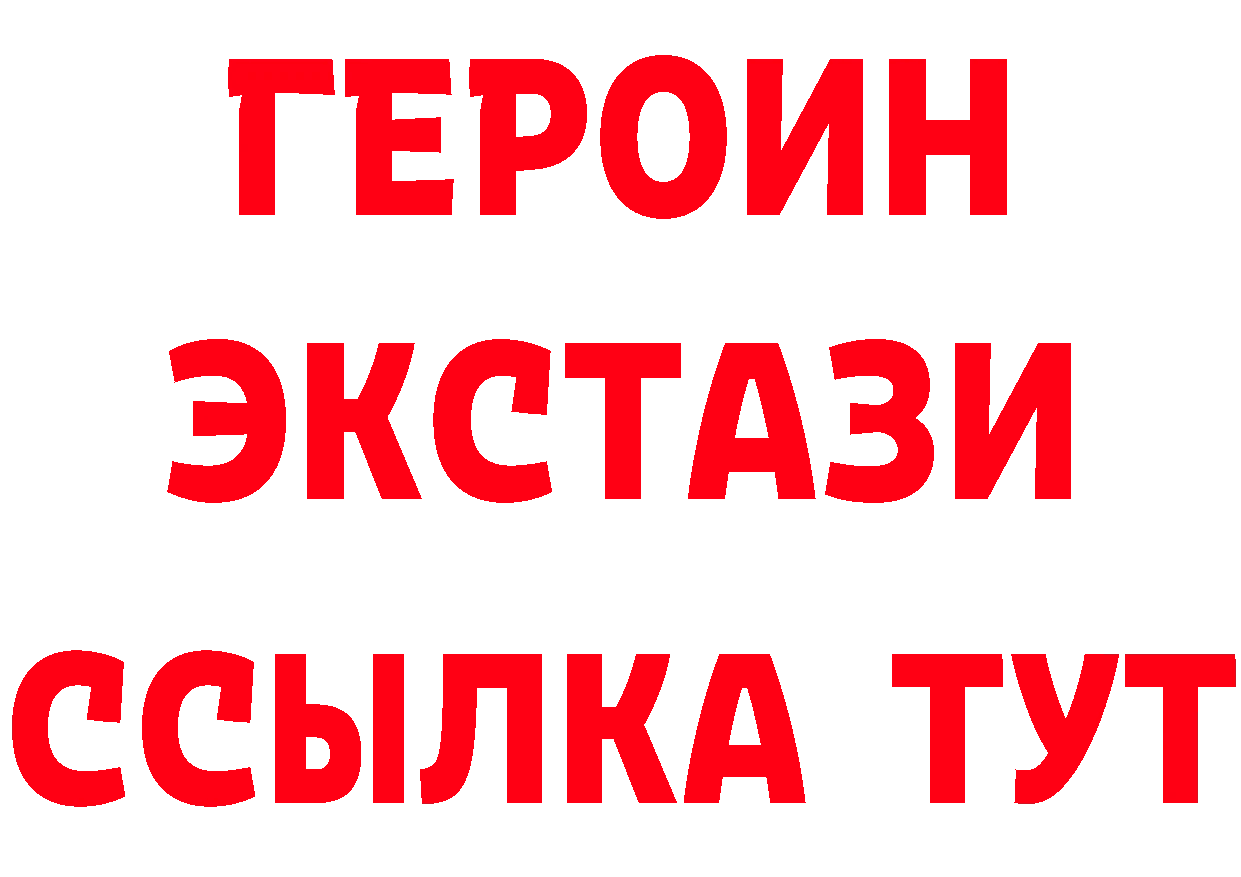 ГЕРОИН
ЭКСТАЗИ
ССЫЛКА ТУТ